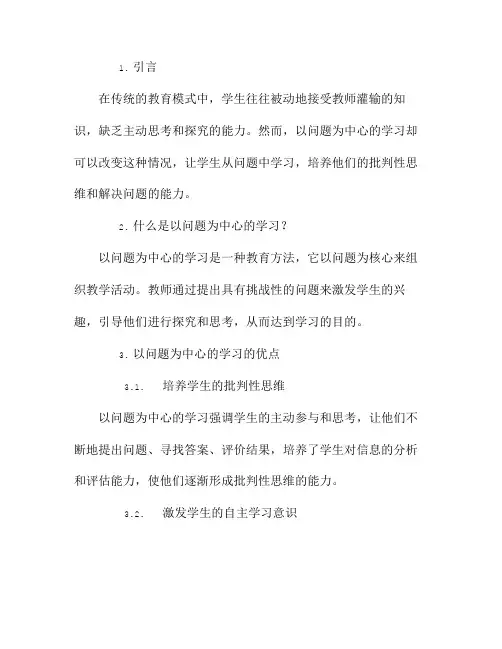 1. 引言

在传统的教育模式中，学生往往被动地接受教师灌输的知识，缺乏主动思考和探究的能力。然而，以问题为中心的学习却可以改变这种情况，让学生从问题中学习，培养他们的批判性思维和解决问题的能力。

2. 什么是以问题为中心的学习？

以问题为中心的学习是一种教育方法，它以问题为核心来组织教学活动。教师通过提出具有挑战性的问题来激发学生的兴趣，引导他们进行探究和思考，从而达到学习的目的。

3. 以问题为中心的学习的优点

3.1. 培养学生的批判性思维

以问题为中心的学习强调学生的主动参与和思考，让他们不断地提出问题、寻找答案、评价结果，培养了学生对信息的分析和评估能力，使他们逐渐形成批判性思维的能力。

3.2. 激发学生的自主学习意识